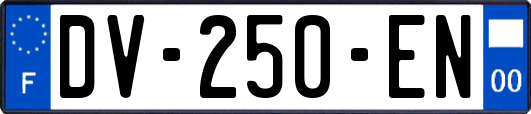 F
DV-250-EN
00